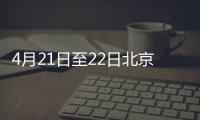 4月21日至22日北京